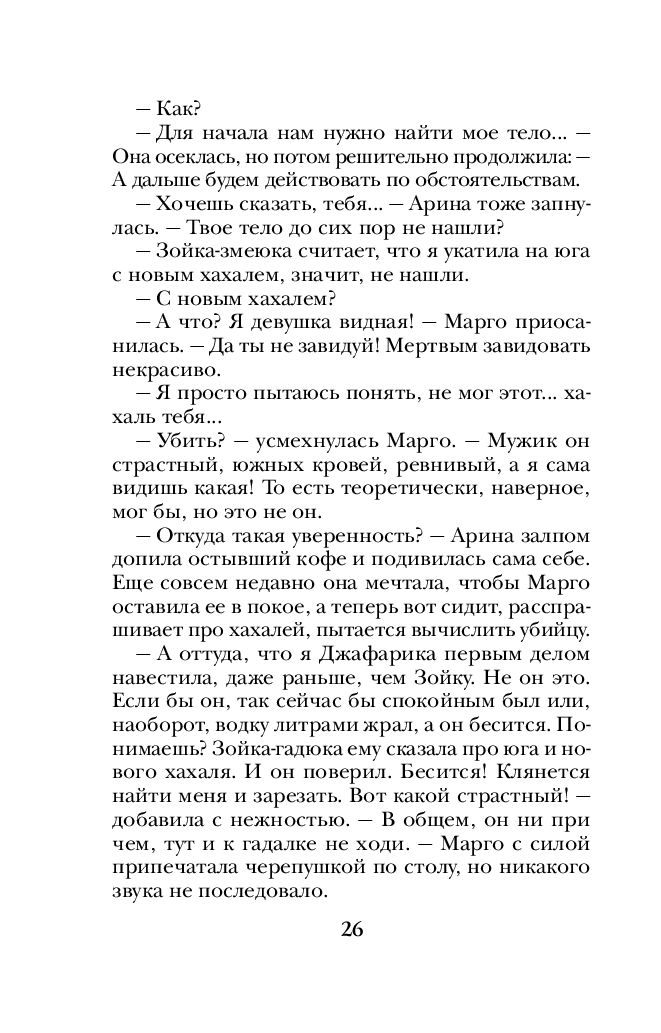 — Как?

— Для начала нам нужно найти мое тело... — Она осеклась, но потом решительно продолжила: — А дальше будем действовать по обстоятельствам.

— Хочешь сказать, тебя... — Арина тоже запнулась. — Твое тело до сих пор не нашли?

— Зойка-змеюка считает, что я укатила на юга с новым хахалем, значит, не нашли.

— С новым хахалем?

— А что? Я девушка видная! — Марго приосанилась. — Да ты не завидуй! Мертвым завидовать некрасиво.

— Я просто пытаюсь понять, не мог этот... хахаль тебя...

— Убить? — усмехнулась Марго. — Мужик он страстный, южных кровей, ревнивый, а я сама видишь какая! То есть теоретически, наверное, мог бы, но это не он.

— Откуда такая уверенность? — Арина залпом допила остывший кофе и подивилась сама себе. Еще совсем недавно она мечтала, чтобы Марго оставила ее в покое, а теперь вот сидит, расспрашивает про хахалей, пытается вычислить убийцу.

— А оттуда, что я Джафарика первым делом навестила, даже раньше, чем Зойку. Не он это. Если бы он, так сейчас бы спокойным был или, наоборот, водку литрами жрал, а он бесится. Понимаешь? Зойка-гадюка ему сказала про юга и нового хахаля. И он поверил. Бесится! Клянется найти меня и зарезать. Вот какой страстный! — добавила с нежностью. — В общем, он ни при чем, тут и к гадалке не ходи. — Марго с силой припечатала черепушкой по столу, но никакого звука не последовало.

26